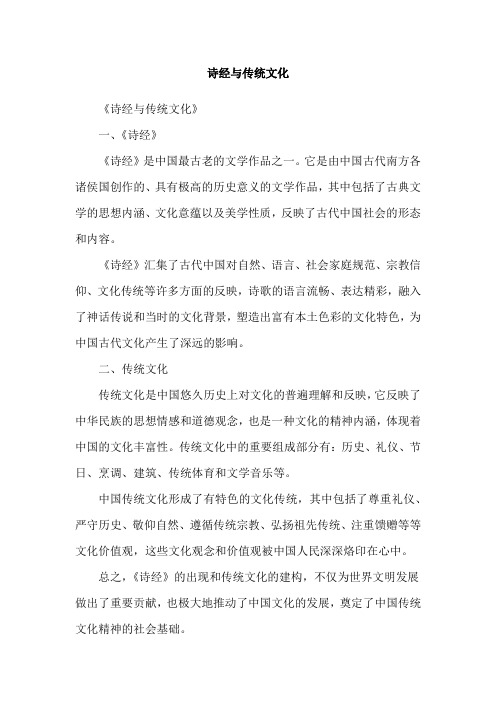 诗经与传统文化

《诗经与传统文化》

一、《诗经》

《诗经》是中国最古老的文学作品之一。它是由中国古代南方各诸侯国创作的、具有极高的历史意义的文学作品，其中包括了古典文学的思想内涵、文化意蕴以及美学性质，反映了古代中国社会的形态和内容。

《诗经》汇集了古代中国对自然、语言、社会家庭规范、宗教信仰、文化传统等许多方面的反映，诗歌的语言流畅、表达精彩，融入了神话传说和当时的文化背景，塑造出富有本土色彩的文化特色，为中国古代文化产生了深远的影响。

二、传统文化

传统文化是中国悠久历史上对文化的普遍理解和反映，它反映了中华民族的思想情感和道德观念，也是一种文化的精神内涵，体现着中国的文化丰富性。传统文化中的重要组成部分有：历史、礼仪、节日、烹调、建筑、传统体育和文学音乐等。

中国传统文化形成了有特色的文化传统，其中包括了尊重礼仪、严守历史、敬仰自然、遵循传统宗教、弘扬祖先传统、注重馈赠等等文化价值观，这些文化观念和价值观被中国人民深深烙印在心中。

总之，《诗经》的出现和传统文化的建构，不仅为世界文明发展做出了重要贡献，也极大地推动了中国文化的发展，奠定了中国传统文化精神的社会基础。